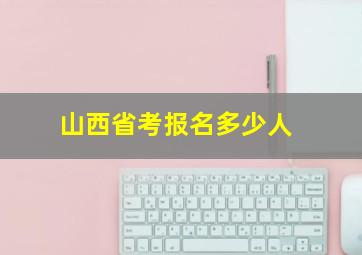 山西省考报名多少人